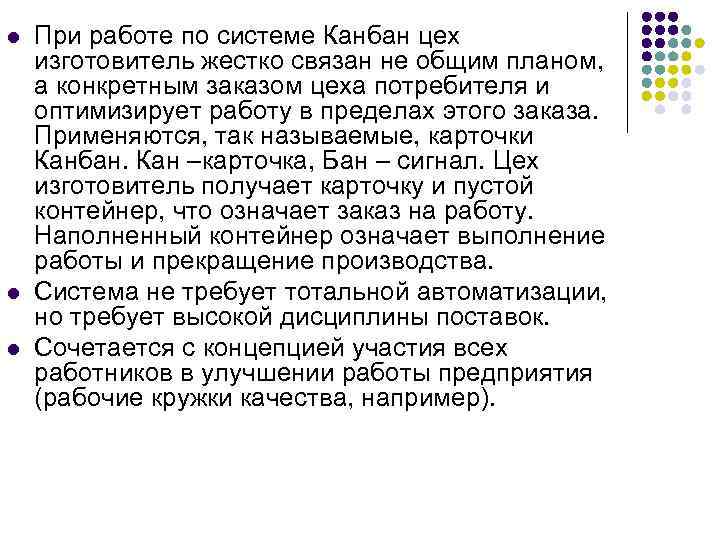 • При работе по системе Канбан цех изготовитель жестко связан не общим планом, а конкретным заказом цеха потребителя и оптимизирует работу в пределах этого заказа. Применяются, так называемые, карточки Канбан. Кан –карточка, Бан – сигнал. Цех изготовитель получает карточку и пустой контейнер, что означает заказ на работу. Наполненный контейнер означает выполнение работы и прекращение производства.
• Система не требует тотальной автоматизации, но требует высокой дисциплины поставок.
• Сочетается с концепцией участия всех работников в улучшении работы предприятия (рабочие кружки качества, например).